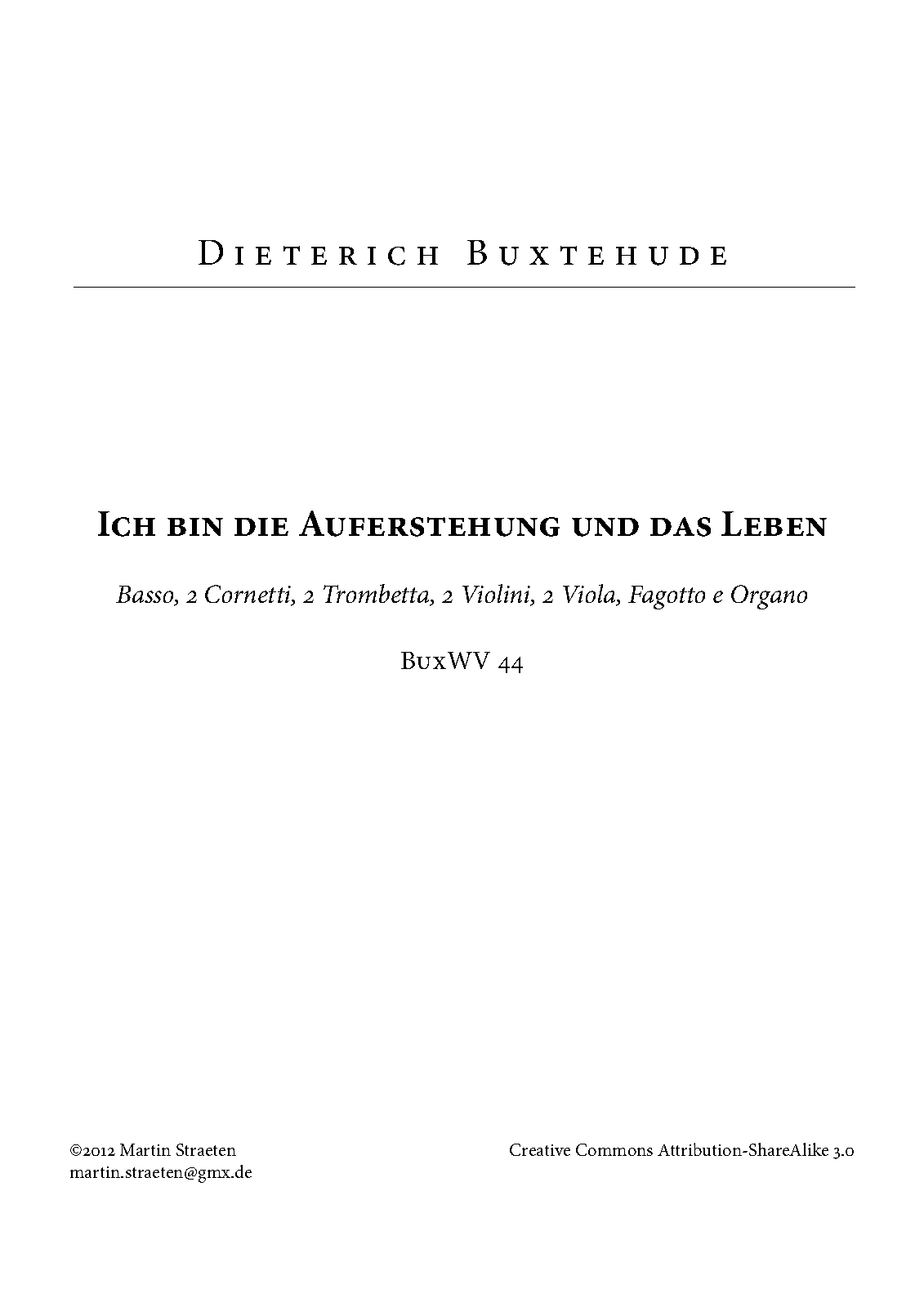 Dieterich Buxtehude

Ich bin die Auferstehung und das Leben

Basso, 2 Cornetti, 2 Trombetta, 2 Violini, 2 Viola, Fagotto e Organo

BuxWV 44

©2012 Martin Straeten
martin.straeten@gmx.de

Creative Commons Attribution-ShareAlike 3.0